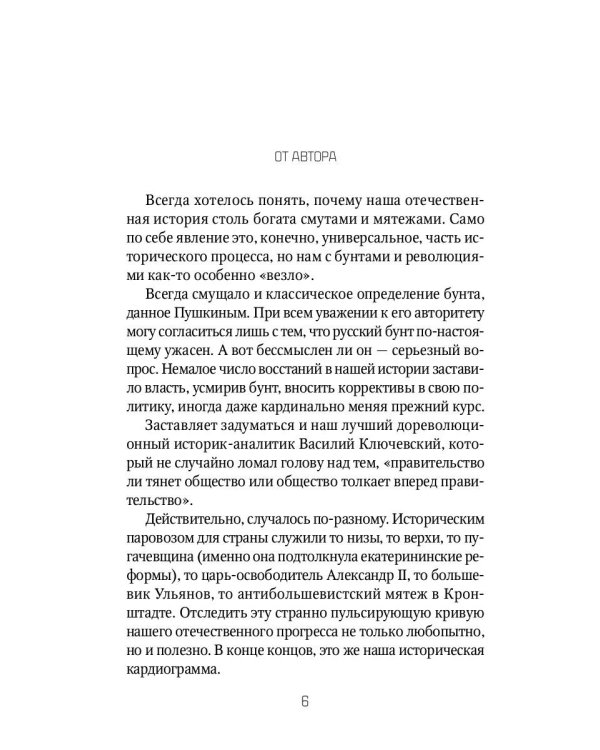 ОТ АВТОРА

Всегда хотелось понять, почему наша отечественная история столь богата смутами и мятежами. Само по себе явление это, конечно, универсальное, часть исторического процесса, но нам с бунтами и революциями как-то особенно «везло».

Всегда смущало и классическое определение бунта, данное Пушкиным. При всем уважении к его авторитету могу согласиться лишь с тем, что русский бунт по-настоящему ужасен. А вот бессмыслен ли он — серьезный вопрос. Немалое число восстаний в нашей истории заставило власть, усмирив бунт, вносить коррективы в свою политику, иногда даже кардинально меняя прежний курс.

Заставляет задуматься и наш лучший дореволюционный историк-аналитик Василий Ключевский, который не случайно ломал голову над тем, «правительство ли тянет общество или общество толкает вперед правительство».

Действительно, случалось по-разному. Историческим паровозом для страны служили то низы, то верхи, то пугачевщина (именно она подтолкнула екатерининские реформы), то царь-освободитель Александр II, то большевик Ульянов, то антибольшевистский мятеж в Кронштадте. Отследить эту странно пульсирующую кривую нашего отечественного прогресса не только любопытно, но и полезно. В конце концов, это же наша историческая кардиограмма.

6